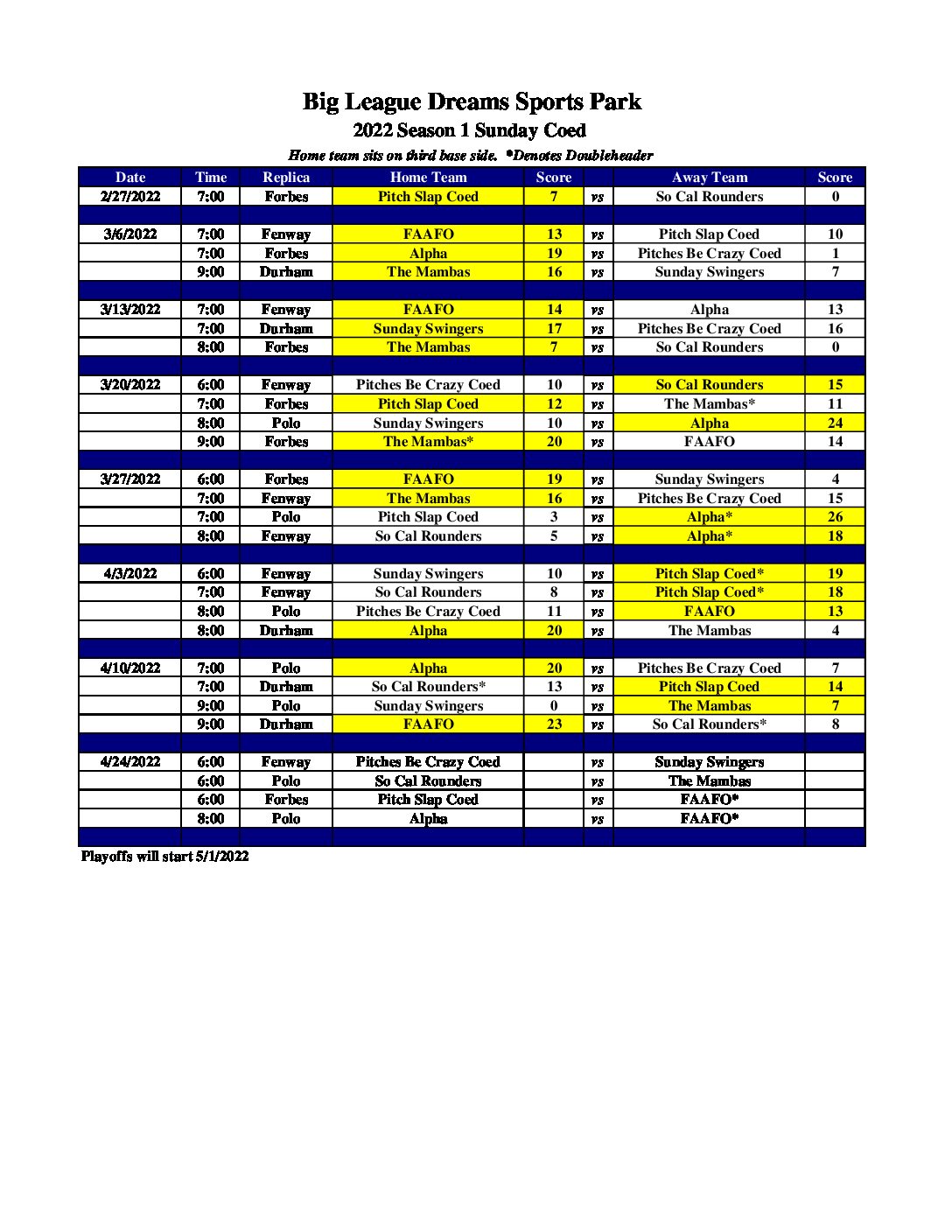 Big League Dreams Sports Park

2022 Season 1 Sunday Coed

Home team sits on third base side. *Denotes Doubleheader

| Date | Time | Replica | Home Team | Score | | Away Team | Score |
|---|---|---|---|---|---|---|---|
| 2/27/2022 | 7:00 | Forbes | Pitch Slap Coed | 7 | vs | So Cal Rounders | 0 |
| | | | | | | | |
| 3/6/2022 | 7:00 | Fenway | FAAFO | 13 | vs | Pitch Slap Coed | 10 |
| | 7:00 | Forbes | Alpha | 19 | vs | Pitches Be Crazy Coed | 1 |
| | 9:00 | Durham | The Mambas | 16 | vs | Sunday Swingers | 7 |
| | | | | | | | |
| 3/13/2022 | 7:00 | Fenway | FAAFO | 14 | vs | Alpha | 13 |
| | 7:00 | Durham | Sunday Swingers | 17 | vs | Pitches Be Crazy Coed | 16 |
| | 8:00 | Forbes | The Mambas | 7 | vs | So Cal Rounders | 0 |
| | | | | | | | |
| 3/20/2022 | 6:00 | Fenway | Pitches Be Crazy Coed | 10 | vs | So Cal Rounders | 15 |
| | 7:00 | Forbes | Pitch Slap Coed | 12 | vs | The Mambas* | 11 |
| | 8:00 | Polo | Sunday Swingers | 10 | vs | Alpha | 24 |
| | 9:00 | Forbes | The Mambas* | 20 | vs | FAAFO | 14 |
| | | | | | | | |
| 3/27/2022 | 6:00 | Forbes | FAAFO | 19 | vs | Sunday Swingers | 4 |
| | 7:00 | Fenway | The Mambas | 16 | vs | Pitches Be Crazy Coed | 15 |
| | 7:00 | Polo | Pitch Slap Coed | 3 | vs | Alpha* | 26 |
| | 8:00 | Fenway | So Cal Rounders | 5 | vs | Alpha* | 18 |
| | | | | | | | |
| 4/3/2022 | 6:00 | Fenway | Sunday Swingers | 10 | vs | Pitch Slap Coed* | 19 |
| | 7:00 | Fenway | So Cal Rounders | 8 | vs | Pitch Slap Coed* | 18 |
| | 8:00 | Polo | Pitches Be Crazy Coed | 11 | vs | FAAFO | 13 |
| | 8:00 | Durham | Alpha | 20 | vs | The Mambas | 4 |
| | | | | | | | |
| 4/10/2022 | 7:00 | Polo | Alpha | 20 | vs | Pitches Be Crazy Coed | 7 |
| | 7:00 | Durham | So Cal Rounders* | 13 | vs | Pitch Slap Coed | 14 |
| | 9:00 | Polo | Sunday Swingers | 0 | vs | The Mambas | 7 |
| | 9:00 | Durham | FAAFO | 23 | vs | So Cal Rounders* | 8 |
| | | | | | | | |
| 4/24/2022 | 6:00 | Fenway | Pitches Be Crazy Coed | | vs | Sunday Swingers | |
| | 6:00 | Polo | So Cal Rounders | | vs | The Mambas | |
| | 6:00 | Forbes | Pitch Slap Coed | | vs | FAAFO* | |
| | 8:00 | Polo | Alpha | | vs | FAAFO* | |

Playoffs will start 5/1/2022